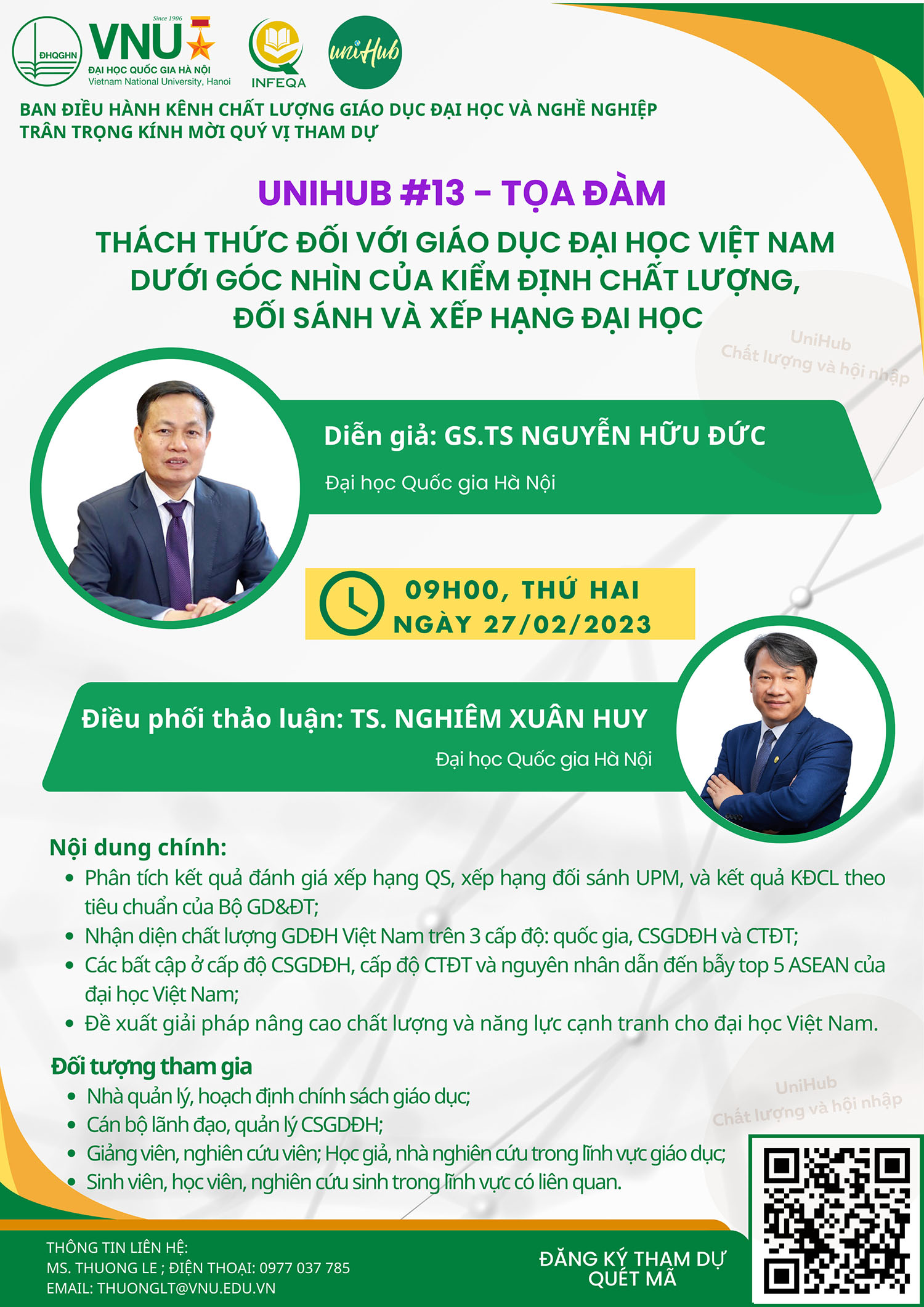 ĐHQGHN
Since 1906
VNU
ĐẠI HỌC QUỐC GIA HÀ NỘI
Vietnam National University, Hanoi

INFEQA

uniHub

BAN ĐIỀU HÀNH KÊNH CHẤT LƯỢNG GIÁO DỤC ĐẠI HỌC VÀ NGHỀ NGHIỆP
TRÂN TRỌNG KÍNH MỜI QUÝ VỊ THAM DỰ

UNIHUB #13 - TỌA ĐÀM

THÁCH THỨC ĐỐI VỚI GIÁO DỤC ĐẠI HỌC VIỆT NAM DƯỚI GÓC NHÌN CỦA KIỂM ĐỊNH CHẤT LƯỢNG, ĐỐI SÁNH VÀ XẾP HẠNG ĐẠI HỌC

Diễn giả: GS.TS NGUYỄN HỮU ĐỨC
Đại học Quốc gia Hà Nội

09H00, THỨ HAI
NGÀY 27/02/2023

Điều phối thảo luận: TS. NGHIÊM XUÂN HUY
Đại học Quốc gia Hà Nội

Nội dung chính:
• Phân tích kết quả đánh giá xếp hạng QS, xếp hạng đối sánh UPM, và kết quả KĐCL theo tiêu chuẩn của Bộ GD&ĐT;
• Nhận diện chất lượng GDĐH Việt Nam trên 3 cấp độ: quốc gia, CSGDĐH và CTĐT;
• Các bất cập ở cấp độ CSGDĐH, cấp độ CTĐT và nguyên nhân dẫn đến bẫy top 5 ASEAN của đại học Việt Nam;
• Đề xuất giải pháp nâng cao chất lượng và năng lực cạnh tranh cho đại học Việt Nam.

Đối tượng tham gia
• Nhà quản lý, hoạch định chính sách giáo dục;
• Cán bộ lãnh đạo, quản lý CSGDĐH;
• Giảng viên, nghiên cứu viên; Học giả, nhà nghiên cứu trong lĩnh vực giáo dục;
• Sinh viên, học viên, nghiên cứu sinh trong lĩnh vực có liên quan.

THÔNG TIN LIÊN HỆ:
MS. THUONG LE ; ĐIỆN THOẠI: 0977 037 785
EMAIL: THUONGLT@VNU.EDU.VN

ĐĂNG KÝ THAM DỰ
QUÉT MÃ

UniHub
Chất lượng và hội nhập